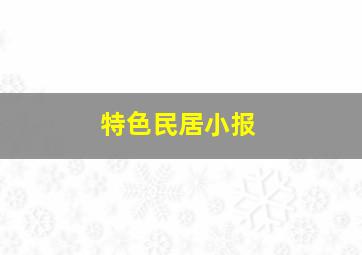 特色民居小报